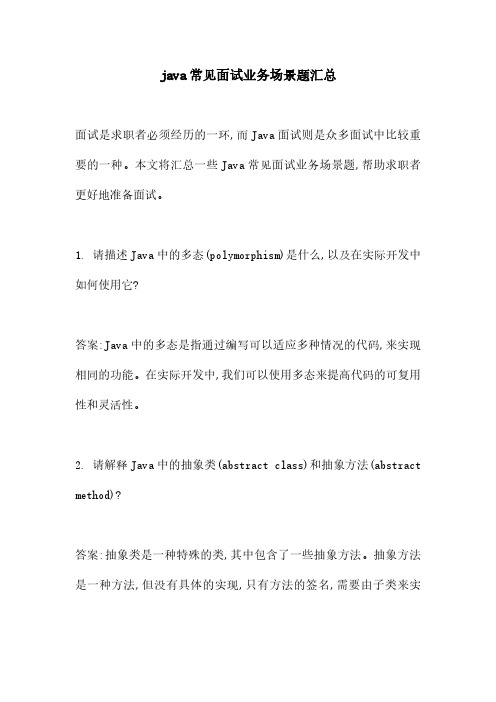 java常见面试业务场景题汇总

面试是求职者必须经历的一环，而Java面试则是众多面试中比较重要的一种。本文将汇总一些Java常见面试业务场景题，帮助求职者更好地准备面试。

1. 请描述Java中的多态(polymorphism)是什么，以及在实际开发中如何使用它?

答案:Java中的多态是指通过编写可以适应多种情况的代码，来实现相同的功能。在实际开发中，我们可以使用多态来提高代码的可复用性和灵活性。

2. 请解释Java中的抽象类(abstract class)和抽象方法(abstract method)?

答案:抽象类是一种特殊的类，其中包含了一些抽象方法。抽象方法是一种方法，但没有具体的实现，只有方法的签名，需要由子类来实